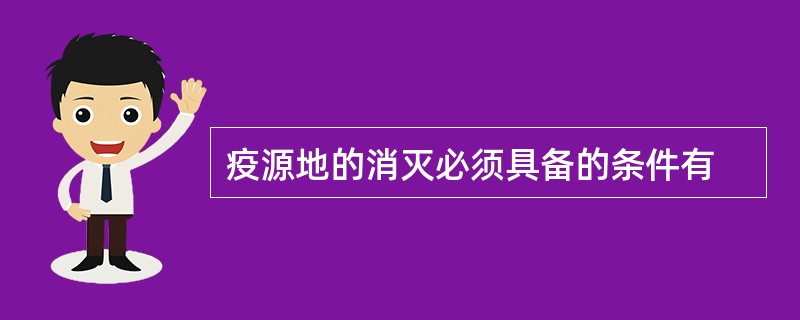 疫源地的消灭必须具备的条件有